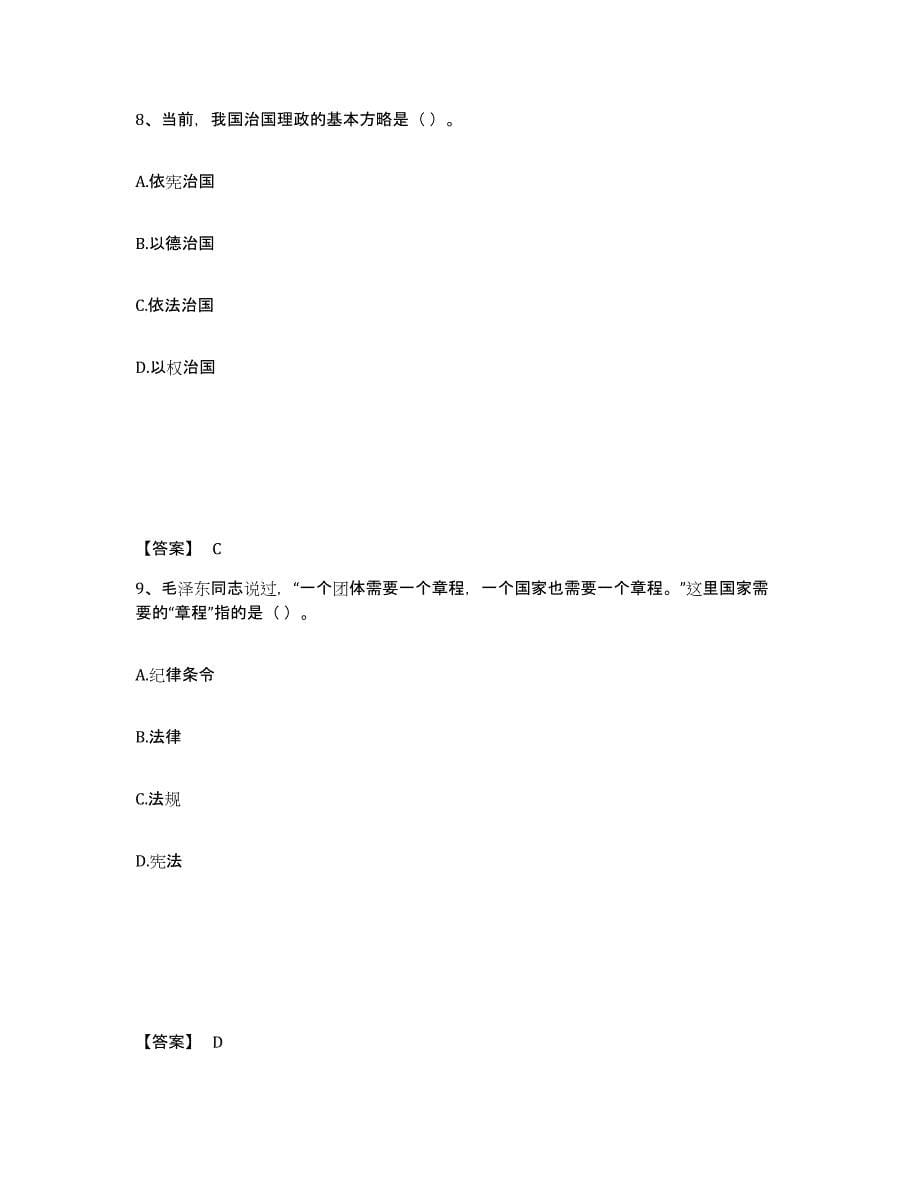 8、当前，我国治国理政的基本方略是（ ）。

A.依宪治国

B.以德治国

C.依法治国

D.以权治国

【答案】 C

9、毛泽东同志说过，“一个团体需要一个章程，一个国家也需要一个章程。”这里国家需要的“章程”指的是（ ）。

A.纪律条令

B.法律

C.法规

D.宪法

【答案】 D